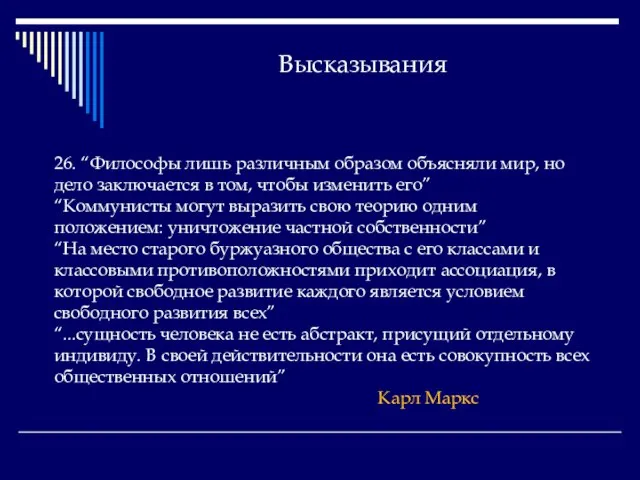 Высказывания

26. “Философы лишь различным образом объясняли мир, но дело заключается в том, чтобы изменить его”
“Коммунисты могут выразить свою теорию одним положением: уничтожение частной собственности”
“На место старого буржуазного общества с его классами и классовыми противоположностями приходит ассоциация, в которой свободное развитие каждого является условием свободного развития всех”
“...сущность человека не есть абстракт, присущий отдельному индивиду. В своей действительности она есть совокупность всех общественных отношений”

Карл Маркс